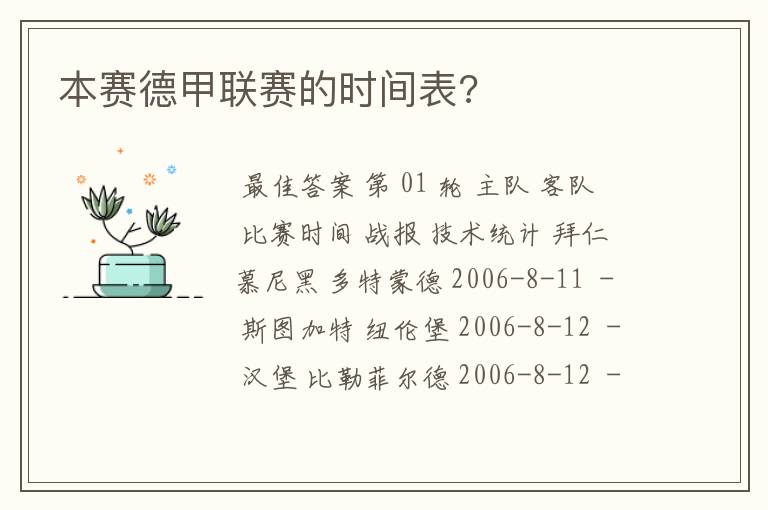 本赛德甲联赛的时间表?

最佳答案 第 01 轮 主队 客队 比赛时间 战报 技术统计 拜仁慕尼黑 多特蒙德 2006-8-11 - 斯图加特 纽伦堡 2006-8-12 - 汉堡 比勒菲尔德 2006-8-12 -